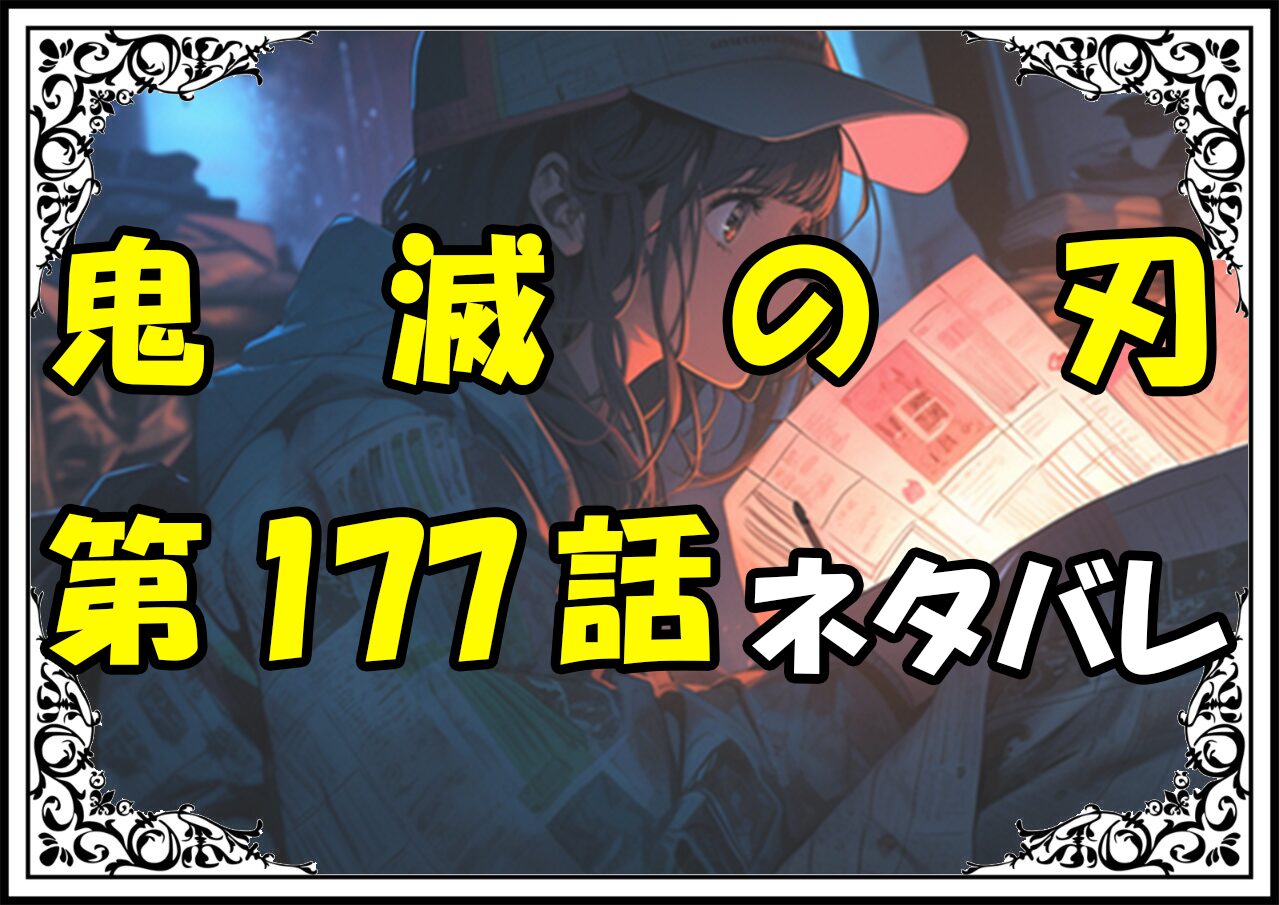 鬼滅の刃
第177話 ネタバレ